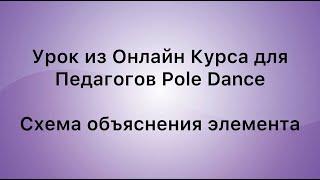 Урок из Онлайн Курса для Педагогов Pole Dance

Схема объяснения элемента